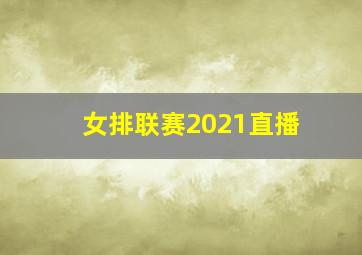 女排联赛2021直播